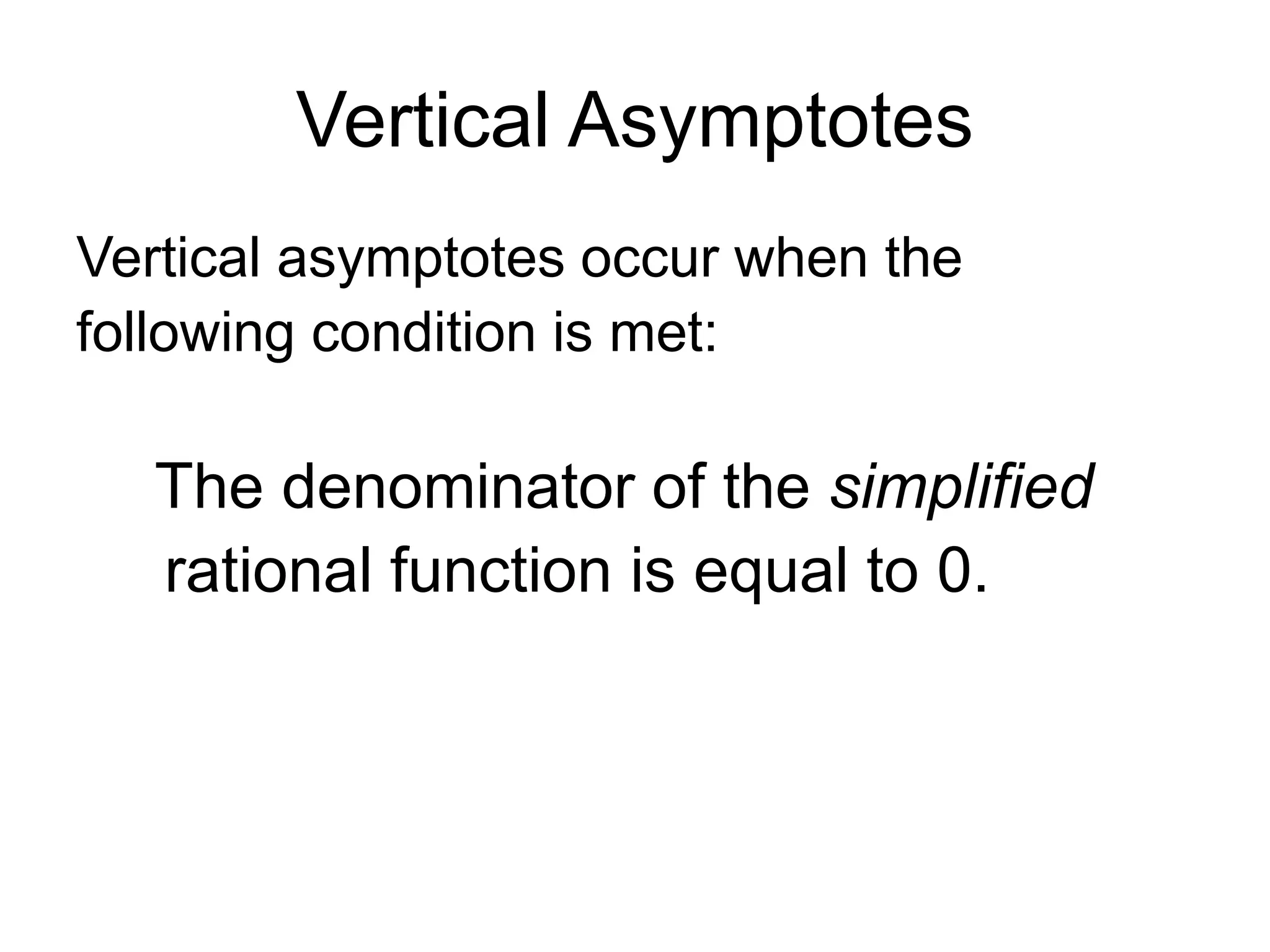 Vertical Asymptotes

Vertical asymptotes occur when the following condition is met:

The denominator of the simplified rational function is equal to 0.